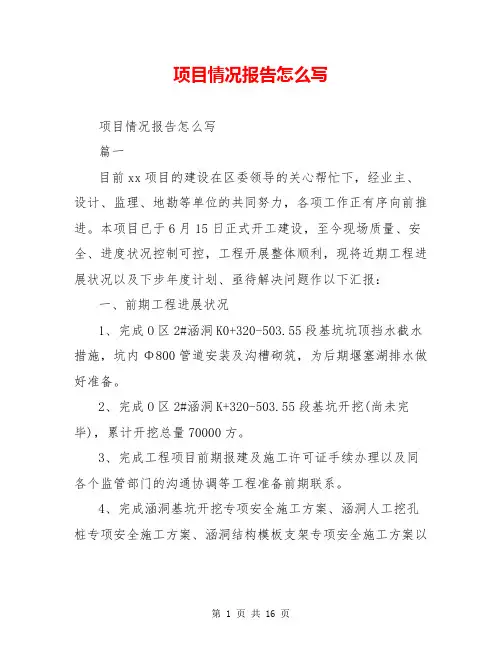 项目情况报告怎么写

项目情况报告怎么写

篇一

目前xx项目的建设在区委领导的关心帮忙下，经业主、设计、监理、地勘等单位的共同努力，各项工作正有序向前推进。本项目已于6月15日正式开工建设，至今现场质量、安全、进度状况控制可控，工程开展整体顺利，现将近期工程进展状况以及下步年度计划、亟待解决问题作以下汇报：

一、前期工程进展状况

1、完成O区2#涵洞K0+320-503.55段基坑坑顶挡水截水措施，坑内Φ800管道安装及沟槽砌筑，为后期堰塞湖排水做好准备。

2、完成O区2#涵洞K+320-503.55段基坑开挖(尚未完毕)，累计开挖总量70000方。

3、完成工程项目前期报建及施工许可证手续办理以及同各个监管部门的沟通协调等工程准备前期联系。

4、完成涵洞基坑开挖专项安全施工方案、涵洞人工挖孔桩专项安全施工方案、涵洞结构模板支架专项安全施工方案以

第 1 页 共 16 页